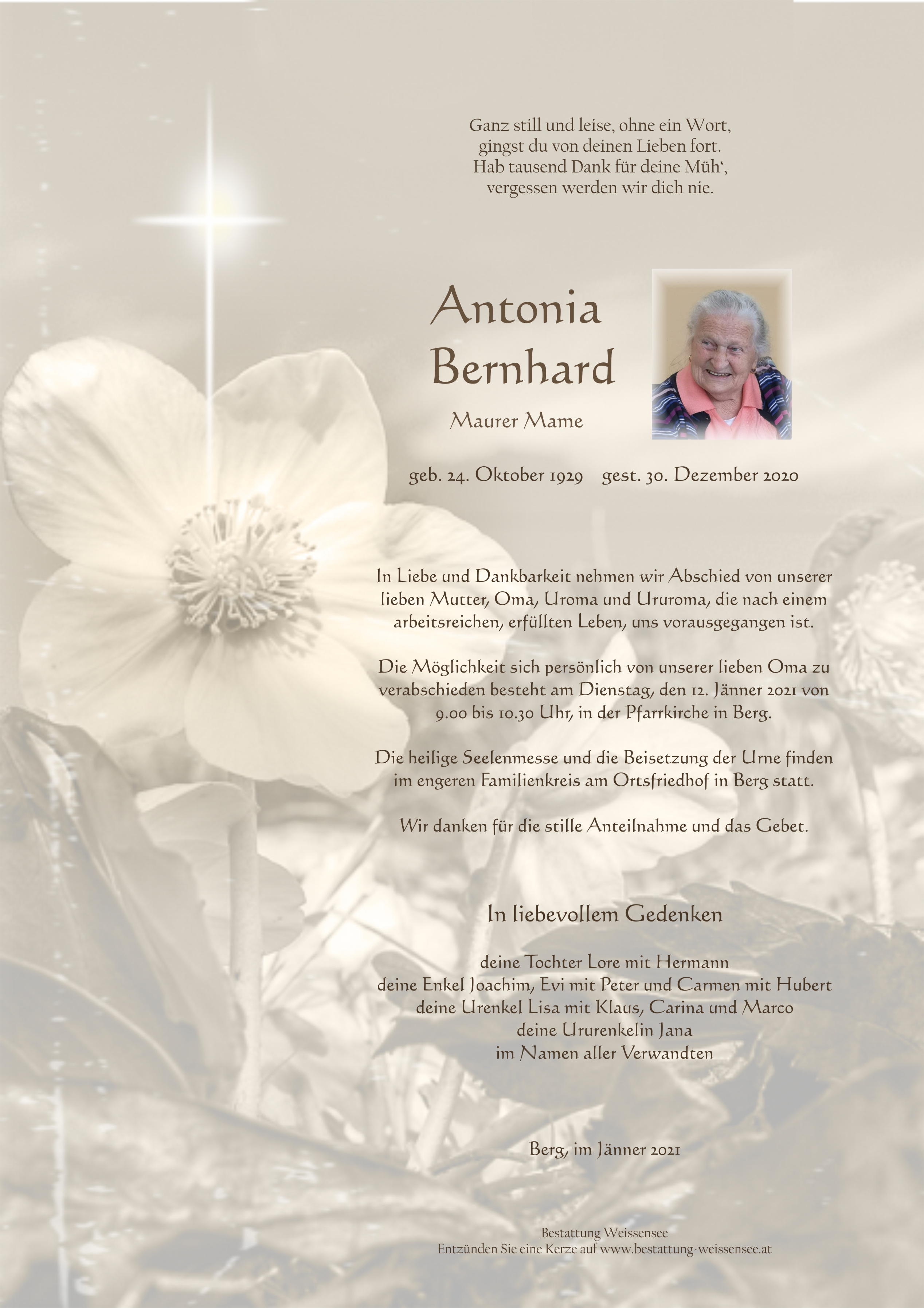 Ganz still und leise, ohne ein Wort,
gingst du von deinen Lieben fort.
Hab tausend Dank für deine Müh‘,
vergessen werden wir dich nie.

Antonia
Bernhard

Maurer Mame

geb. 24. Oktober 1929 gest. 30. Dezember 2020

In Liebe und Dankbarkeit nehmen wir Abschied von unserer lieben Mutter, Oma, Uroma und Ururoma, die nach einem arbeitsreichen, erfüllten Leben, uns vorausgegangen ist.

Die Möglichkeit sich persönlich von unserer lieben Oma zu verabschieden besteht am Dienstag, den 12. Jänner 2021 von 9.00 bis 10.30 Uhr, in der Pfarrkirche in Berg.

Die heilige Seelenmesse und die Beisetzung der Urne finden im engeren Familienkreis am Ortsfriedhof in Berg statt.

Wir danken für die stille Anteilnahme und das Gebet.

In liebevollem Gedenken

deine Tochter Lore mit Hermann
deine Enkel Joachim, Evi mit Peter und Carmen mit Hubert
deine Urenkel Lisa mit Klaus, Carina und Marco
deine Ururenkelin Jana
im Namen aller Verwandten

Berg, im Jänner 2021

Bestattung Weissensee
Entzünden Sie eine Kerze auf www.bestattung-weissensee.at